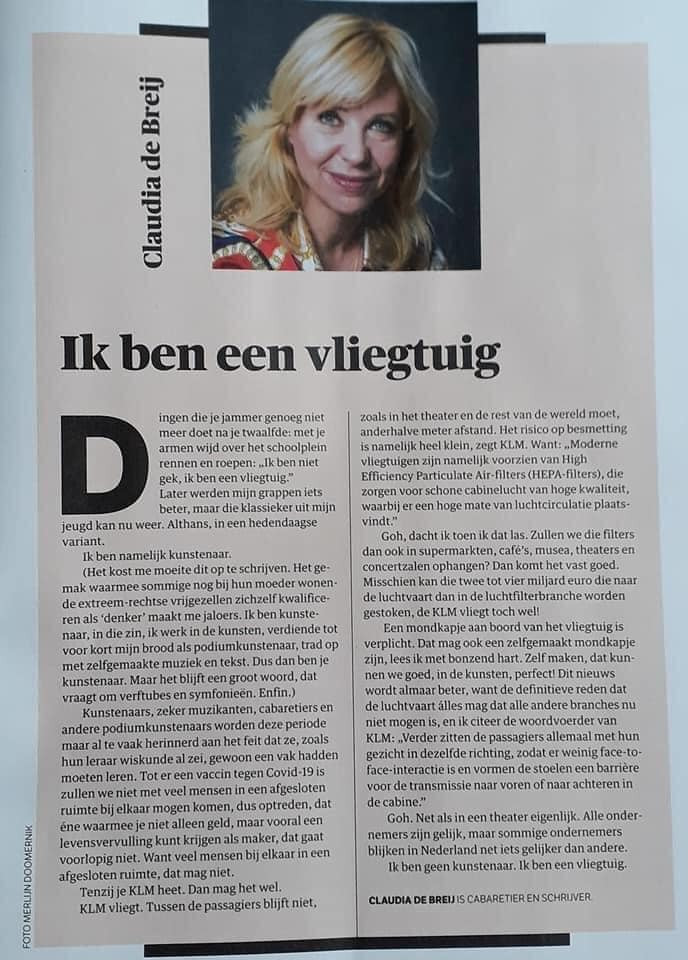 Claudia de Breij

Ik ben een vliegtuig

Dingen die je jammer genoeg niet meer doet na je twaalfde: met je armen wijd over het schoolplein rennen en roepen: „Ik ben niet gek, ik ben een vliegtuig."

Later werden mijn grappen iets beter, maar die klassieker uit mijn jeugd kan nu weer. Althans, in een hedendaagse variant.

Ik ben namelijk kunstenaar.

(Het kost me moeite dit op te schrijven. Het gemak waarmee sommige nog bij hun moeder wonende extreem-rechtse vrijgezellen zichzelf kwalificeren als 'denker' maakt me jaloers. Ik ben kunstenaar, in die zin, ik werk in de kunsten, verdiende tot voor kort mijn brood als podiumkunstenaar, trad op met zelfgemaakte muziek en tekst. Dus dan ben je kunstenaar. Maar het blijft een groot woord, dat vraagt om verftubes en symfonieën. Enfin.)

Kunstenaars, zeker muzikanten, cabaretiers en andere podiumkunstenaars worden deze periode maar al te vaak herinnerd aan het feit dat ze, zoals hun leraar wiskunde al zei, gewoon een vak hadden moeten leren. Tot er een vaccin tegen Covid-19 is zullen we niet met veel mensen in een afgesloten ruimte bij elkaar mogen komen, dus optreden, dat éne waarmee je niet alleen geld, maar vooral een levensvervulling kunt krijgen als maker, dat gaat voorlopig niet. Want veel mensen bij elkaar in een afgesloten ruimte, dat mag niet.

Tenzij je KLM heet. Dan mag het wel.

KLM vliegt. Tussen de passagiers blijft niet, zoals in het theater en de rest van de wereld moet, anderhalve meter afstand. Het risico op besmetting is namelijk heel klein, zegt KLM. Want: „Moderne vliegtuigen zijn namelijk voorzien van High Efficiency Particulate Air-filters (HEPA-filters), die zorgen voor schone cabinelucht van hoge kwaliteit, waarbij er een hoge mate van luchtcirculatie plaatsvindt."

Goh, dacht ik toen ik dat las. Zullen we die filters dan ook in supermarkten, café's, musea, theaters en concertzalen ophangen? Dan komt het vast goed. Misschien kan die twee tot vier miljard euro die naar de luchtvaart dan in de luchtfilterbranche worden gestoken, de KLM vliegt toch wel!

Een mondkapje aan boord van het vliegtuig is verplicht. Dat mag ook een zelfgemaakt mondkapje zijn, lees ik met bonzend hart. Zelf maken, dat kunnen we goed, in de kunsten, perfect! Dit nieuws wordt almaar beter, want de definitieve reden dat de luchtvaart álles mag dat alle andere branches nu niet mogen is, en ik citeer de woordvoerder van KLM: „Verder zitten de passagiers allemaal met hun gezicht in dezelfde richting, zodat er weinig face-to-face-interactie is en vormen de stoelen een barrière voor de transmissie naar voren of naar achteren in de cabine."

Goh. Net als in een theater eigenlijk. Alle ondernemers zijn gelijk, maar sommige ondernemers blijken in Nederland net iets gelijker dan andere.

Ik ben geen kunstenaar. Ik ben een vliegtuig.

CLAUDIA DE BREIJ IS CABARETIER EN SCHRIJVER.

FOTO MERLIJN DOOMERNIK